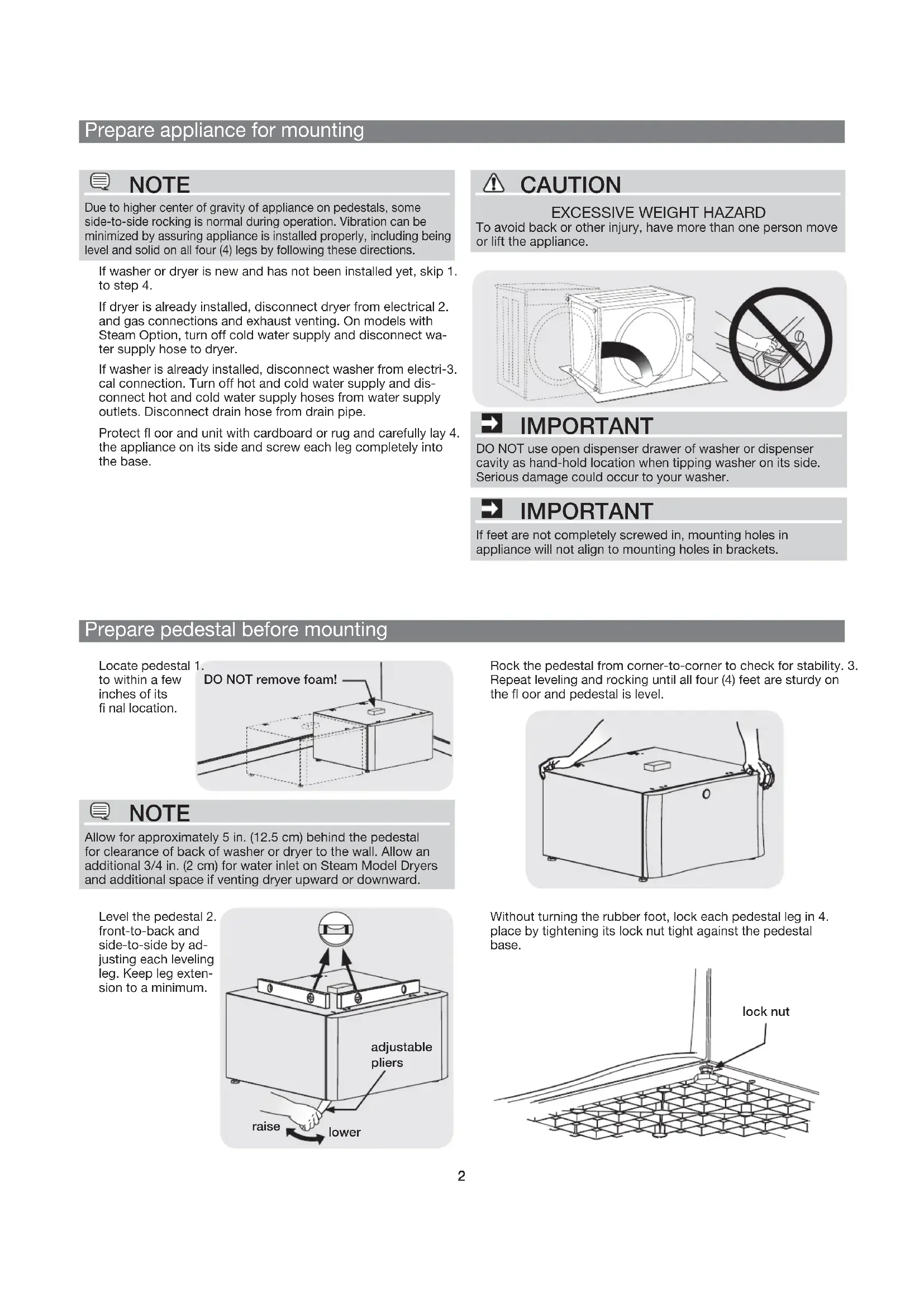 Prepare appliance for mounting

NOTE

Due to higher center of gravity of appliance on pedestals, some side-to-side rocking is normal during operation. Vibration can be minimized by assuring appliance is installed properly, including being level and solid on all four (4) legs by following these directions.

If washer or dryer is new and has not been installed yet, skip 1. to step 4.

If dryer is already installed, disconnect dryer from electrical 2. and gas connections and exhaust venting. On models with Steam Option, turn off cold water supply and disconnect water supply hose to dryer.

If washer is already installed, disconnect washer from electri-3. cal connection. Turn off hot and cold water supply and disconnect hot and cold water supply hoses from water supply outlets. Disconnect drain hose from drain pipe.

Protect fl oor and unit with cardboard or rug and carefully lay 4. the appliance on its side and screw each leg completely into the base.

CAUTION

EXCESSIVE WEIGHT HAZARD

To avoid back or other injury, have more than one person move or lift the appliance.

IMPORTANT

DO NOT use open dispenser drawer of washer or dispenser cavity as hand-hold location when tipping washer on its side. Serious damage could occur to your washer.

IMPORTANT

If feet are not completely screwed in, mounting holes in appliance will not align to mounting holes in brackets.

Prepare pedestal before mounting

Locate pedestal 1. to within a few inches of its fi nal location.

DO NOT remove foam!

NOTE

Allow for approximately 5 in. (12.5 cm) behind the pedestal for clearance of back of washer or dryer to the wall. Allow an additional 3/4 in. (2 cm) for water inlet on Steam Model Dryers and additional space if venting dryer upward or downward.

Level the pedestal 2. front-to-back and side-to-side by adjusting each leveling leg. Keep leg extension to a minimum.

adjustable pliers

raise

lower

Rock the pedestal from corner-to-corner to check for stability. 3. Repeat leveling and rocking until all four (4) feet are sturdy on the fl oor and pedestal is level.

Without turning the rubber foot, lock each pedestal leg in 4. place by tightening its lock nut tight against the pedestal base.

lock nut

2